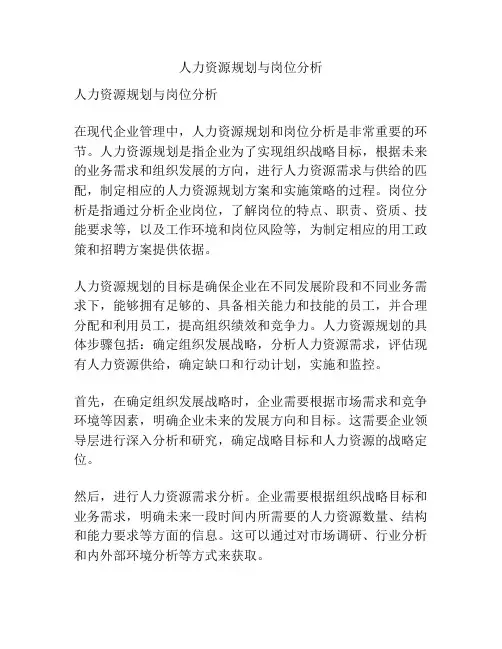 人力资源规划与岗位分析

人力资源规划与岗位分析

在现代企业管理中，人力资源规划和岗位分析是非常重要的环节。人力资源规划是指企业为了实现组织战略目标，根据未来的业务需求和组织发展的方向，进行人力资源需求与供给的匹配，制定相应的人力资源规划方案和实施策略的过程。岗位分析是指通过分析企业岗位，了解岗位的特点、职责、资质、技能要求等，以及工作环境和岗位风险等，为制定相应的用工政策和招聘方案提供依据。

人力资源规划的目标是确保企业在不同发展阶段和不同业务需求下，能够拥有足够的、具备相关能力和技能的员工，并合理分配和利用员工，提高组织绩效和竞争力。人力资源规划的具体步骤包括：确定组织发展战略，分析人力资源需求，评估现有人力资源供给，确定缺口和行动计划，实施和监控。

首先，在确定组织发展战略时，企业需要根据市场需求和竞争环境等因素，明确企业未来的发展方向和目标。这需要企业领导层进行深入分析和研究，确定战略目标和人力资源的战略定位。

然后，进行人力资源需求分析。企业需要根据组织战略目标和业务需求，明确未来一段时间内所需要的人力资源数量、结构和能力要求等方面的信息。这可以通过对市场调研、行业分析和内外部环境分析等方式来获取。